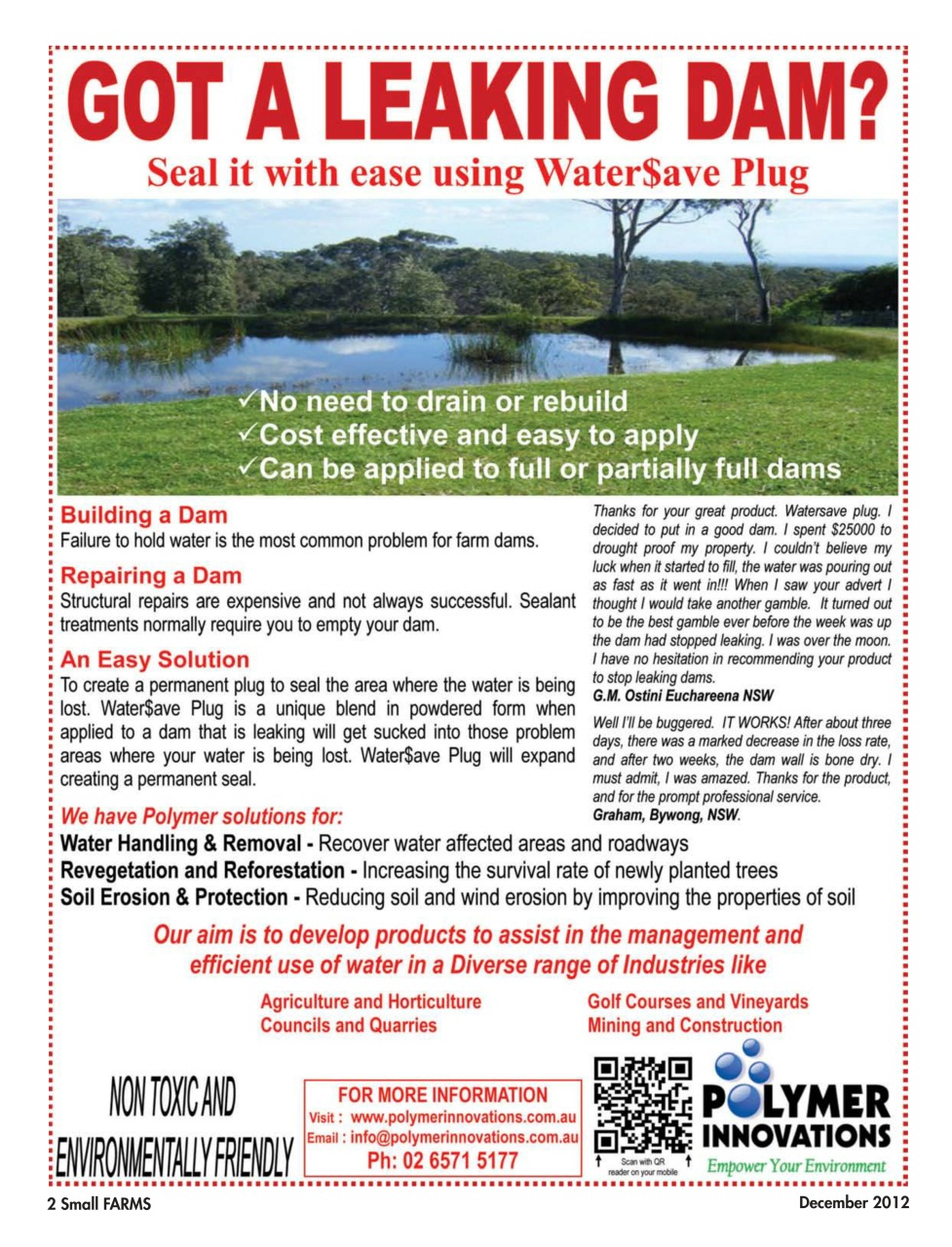 GOT A LEAKING DAM?

Seal it with ease using Water$ave Plug

✓No need to drain or rebuild
✓Cost effective and easy to apply
✓Can be applied to full or partially full dams

Building a Dam
Failure to hold water is the most common problem for farm dams.

Repairing a Dam
Structural repairs are expensive and not always successful. Sealant treatments normally require you to empty your dam.

An Easy Solution
To create a permanent plug to seal the area where the water is being lost. Water$ave Plug is a unique blend in powdered form when applied to a dam that is leaking will get sucked into those problem areas where your water is being lost. Water$ave Plug will expand creating a permanent seal.

Thanks for your great product. Watersave plug. I decided to put in a good dam. I spent $25000 to drought proof my property. I couldn't believe my luck when it started to fill, the water was pouring out as fast as it went in!!! When I saw your advert I thought I would take another gamble. It turned out to be the best gamble ever before the week was up the dam had stopped leaking. I was over the moon. I have no hesitation in recommending your product to stop leaking dams.
G.M. Ostini Euchareena NSW

Well I'll be buggered. IT WORKS! After about three days, there was a marked decrease in the loss rate, and after two weeks, the dam wall is bone dry. I must admit, I was amazed. Thanks for the product, and for the prompt professional service.
Graham, Bywong, NSW.

We have Polymer solutions for:
Water Handling & Removal - Recover water affected areas and roadways
Revegetation and Reforestation - Increasing the survival rate of newly planted trees
Soil Erosion & Protection - Reducing soil and wind erosion by improving the properties of soil

Our aim is to develop products to assist in the management and efficient use of water in a Diverse range of Industries like

Agriculture and Horticulture
Councils and Quarries
Golf Courses and Vineyards
Mining and Construction

NON TOXIC AND ENVIRONMENTALLY FRIENDLY

FOR MORE INFORMATION
Visit : www.polymerinnovations.com.au
Email : info@polymerinnovations.com.au
Ph: 02 6571 5177

Scan with QR reader on your mobile

POLYMER INNOVATIONS
Empower Your Environment

2 Small FARMS
December 2012